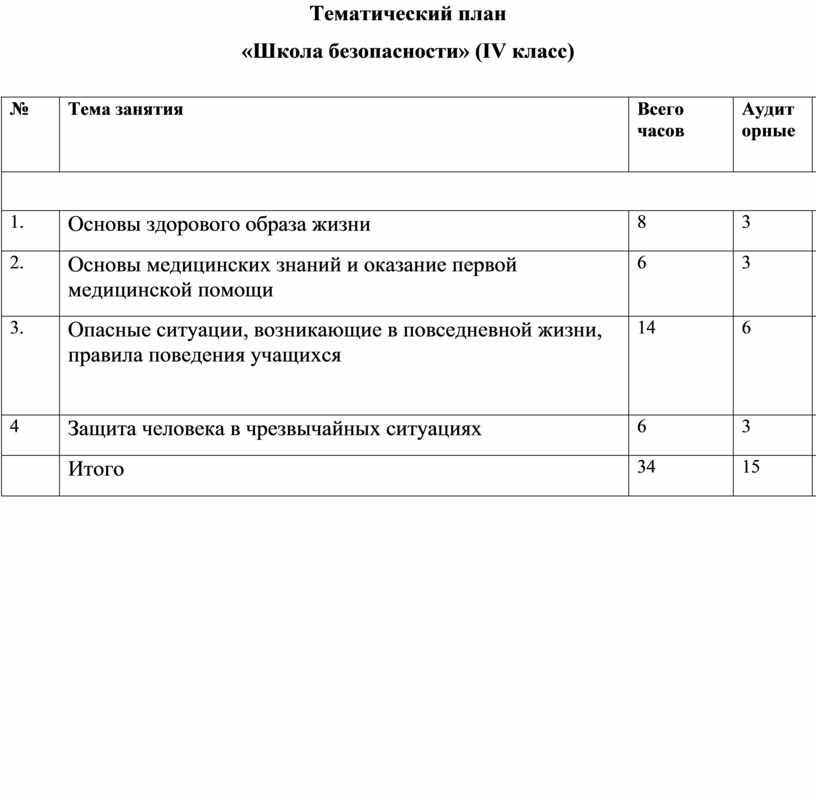 Тематический план

«Школа безопасности» (IV класс)

| № | Тема занятия | Всего часов | Аудит орные |
|---|---|---|---|
| | | | |
| 1. | Основы здорового образа жизни | 8 | 3 |
| 2. | Основы медицинских знаний и оказание первой медицинской помощи | 6 | 3 |
| 3. | Опасные ситуации, возникающие в повседневной жизни, правила поведения учащихся | 14 | 6 |
| 4 | Защита человека в чрезвычайных ситуациях | 6 | 3 |
| | Итого | 34 | 15 |